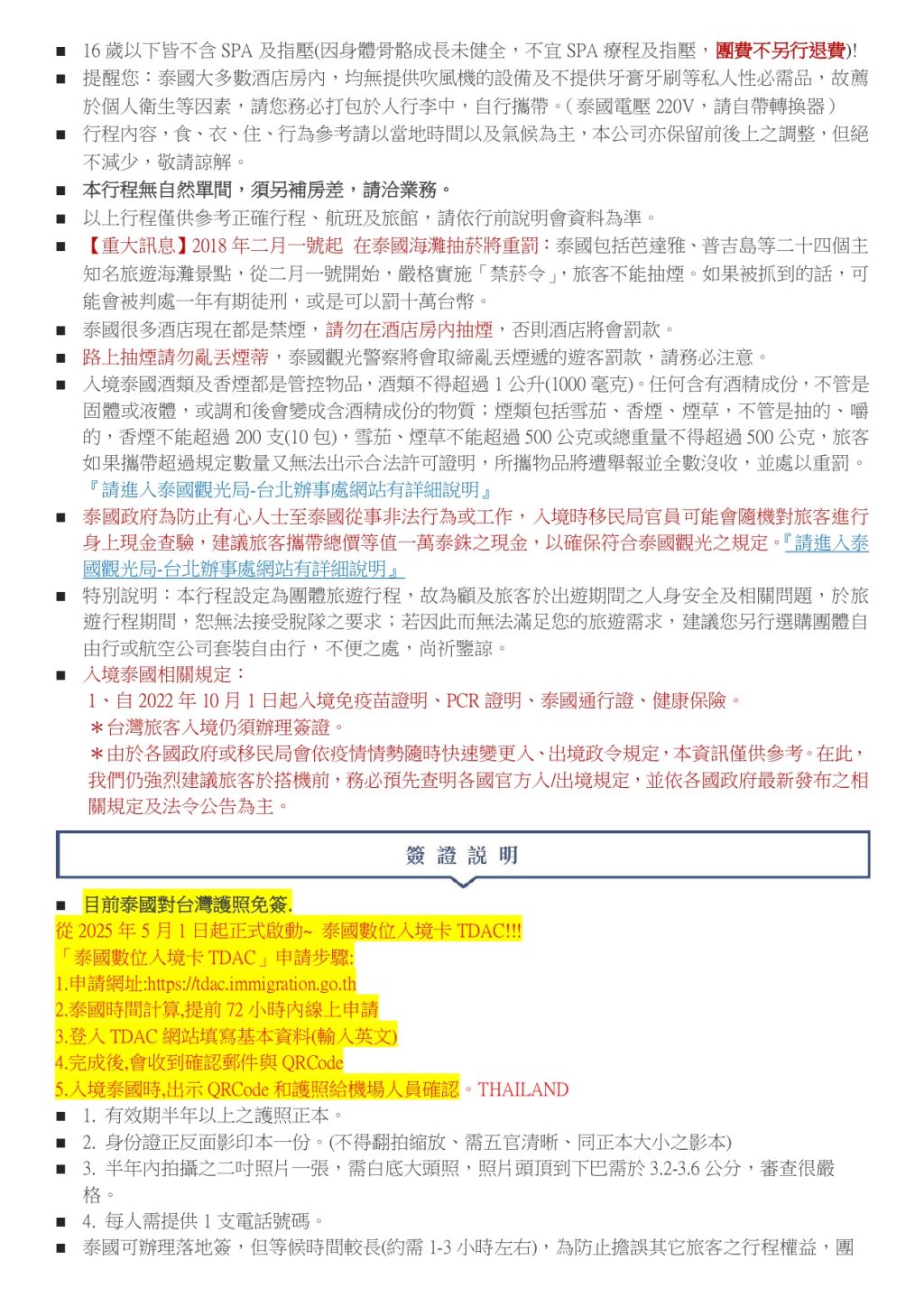 ■ 16 歲以下皆不含 SPA 及指壓(因身體骨骼成長未健全，不宜 SPA 療程及指壓，團費不另行退費)!
■ 提醒您：泰國大多數酒店房內，均無提供吹風機的設備及不提供牙膏牙刷等私人性必需品，故薦於個人衛生等因素，請您務必打包於人行李中，自行攜帶。(泰國電壓 220V，請自帶轉換器)
■ 行程內容，食、衣、住、行為參考請以當地時間以及氣候為主，本公司亦保留前後上之調整，但絕不減少，敬請諒解。
■ 本行程無自然單間，須另補房差，請洽業務。
■ 以上行程僅供參考正確行程、航班及旅館，請依行前說明會資料為準。
■ 【重大訊息】2018 年二月一號起 在泰國海灘抽菸將重罰：泰國包括芭達雅、普吉島等二十四個主知名旅遊海灘景點，從二月一號開始，嚴格實施「禁菸令」，旅客不能抽煙。如果被抓到的話，可能會被判處一年有期徒刑，或是可以罰十萬台幣。
■ 泰國很多酒店現在都是禁煙，請勿在酒店房內抽煙，否則酒店將會罰款。
■ 路上抽煙請勿亂丟煙蒂，泰國觀光警察將會取締亂丟煙遞的遊客罰款，請務必注意。
■ 入境泰國酒類及香煙都是管控物品，酒類不得超過 1 公升(1000 毫克)。任何含有酒精成份，不管是固體或液體，或調和後會變成含酒精成份的物質；煙類包括雪茄、香煙、煙草，不管是抽的、嚼的，香煙不能超過 200 支(10 包)，雪茄、煙草不能超過 500 公克或總重量不得超過 500 公克，旅客如果攜帶超過規定數量又無法出示合法許可證明，所攜物品將遭舉報並全數沒收，並處以重罰。『請進入泰國觀光局-台北辦事處網站有詳細說明』
■ 泰國政府為防止有心人士至泰國從事非法行為或工作，入境時移民局官員可能會隨機對旅客進行身上現金查驗，建議旅客攜帶總價等值一萬泰銖之現金，以確保符合泰國觀光之規定。『請進入泰國觀光局-台北辦事處網站有詳細說明』
■ 特別說明：本行程設定為團體旅遊行程，故為顧及旅客於出遊期間之人身安全及相關問題，於旅遊行程期間，恕無法接受脫隊之要求；若因此而無法滿足您的旅遊需求，建議您另行選購團體自由行或航空公司套裝自由行，不便之處，尚祈鑒諒。
■ 入境泰國相關規定：
1、自 2022 年 10 月 1 日起入境免疫苗證明、PCR 證明、泰國通行證、健康保險。
＊台灣旅客入境仍須辦理簽證。
＊由於各國政府或移民局會依疫情情勢隨時快速變更入、出境政令規定，本資訊僅供參考。在此，我們仍強烈建議旅客於搭機前，務必預先查明各國官方入/出境規定，並依各國政府最新發布之相關規定及法令公告為主。

簽 證 說 明

■ 目前泰國對台灣護照免簽.
從 2025 年 5 月 1 日起正式啟動~ 泰國數位入境卡 TDAC!!!
「泰國數位入境卡 TDAC」申請步驟:
1.申請網址:https://tdac.immigration.go.th
2.泰國時間計算,提前 72 小時內線上申請
3.登入 TDAC 網站填寫基本資料(輸入英文)
4.完成後,會收到確認郵件與 QRCode
5.入境泰國時,出示 QRCode 和護照給機場人員確認。THAILAND
■ 1. 有效期半年以上之護照正本。
■ 2. 身份證正反面影印本一份。(不得翻拍縮放、需五官清晰、同正本大小之影本)
■ 3. 半年內拍攝之二吋照片一張，需白底大頭照，照片頭頂到下巴需於 3.2-3.6 公分，審查很嚴格。
■ 4. 每人需提供 1 支電話號碼。
■ 泰國可辦理落地簽，但等候時間較長(約需 1-3 小時左右)，為防止擔誤其它旅客之行程權益，團